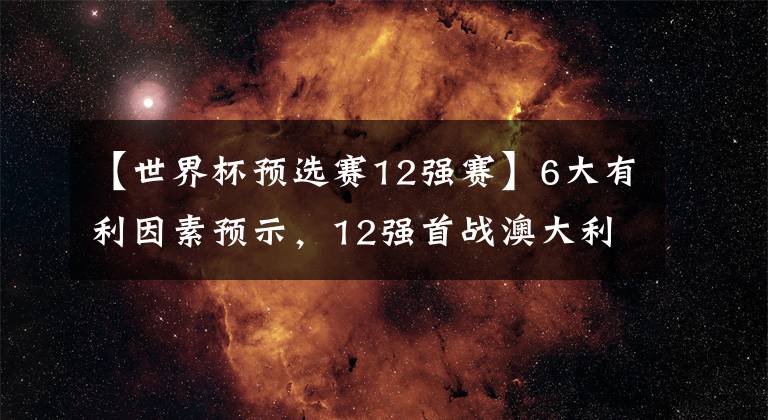 【世界杯预选赛12强赛】6大有利因素预示，12强首战澳大利